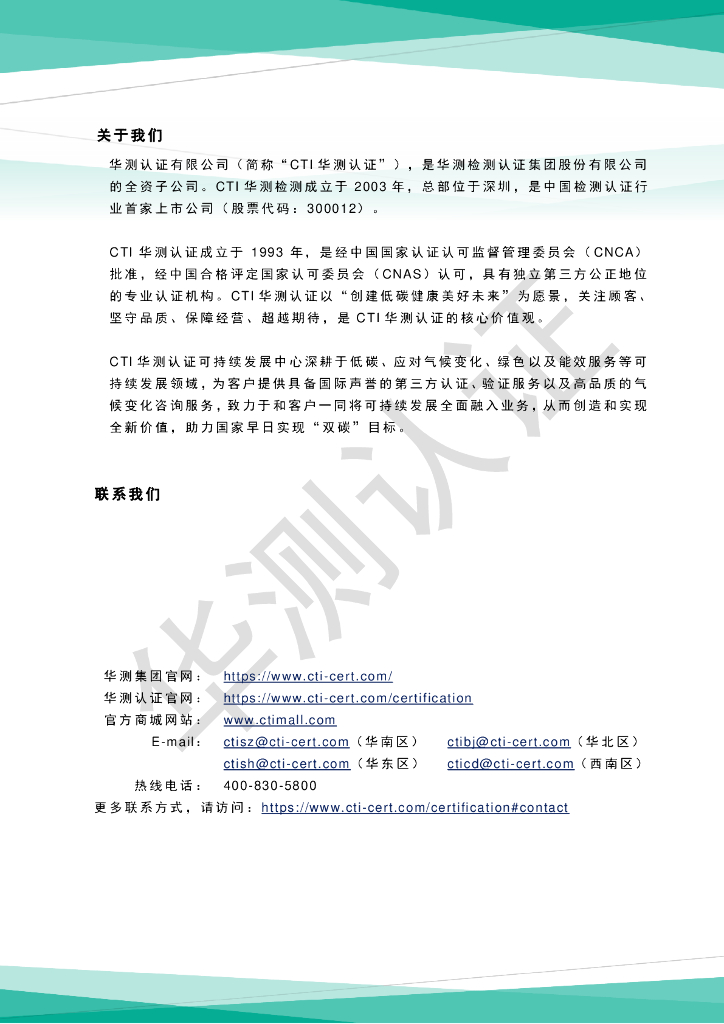 关于我们

华测认证有限公司（简称“CTI 华测认证”），是华测检测认证集团股份有限公司的全资子公司。CTI 华测检测成立于 2003 年，总部位于深圳，是中国检测认证行业首家上市公司（股票代码：300012）。

CTI 华测认证成立于 1993 年，是经中国国家认证认可监督管理委员会（CNCA）批准，经中国合格评定国家认可委员会（CNAS）认可，具有独立第三方公正地位的专业认证机构。CTI 华测认证以“创建低碳健康美好未来”为愿景，关注顾客、坚守品质、保障经营、超越期待，是 CTI 华测认证的核心价值观。

CTI 华测认证可持续发展中心深耕于低碳、应对气候变化、绿色以及能效服务等可持续发展领域，为客户提供具备国际声誉的第三方认证、验证服务以及高品质的气候变化咨询服务，致力于和客户一同将可持续发展全面融入业务，从而创造和实现全新价值，助力国家早日实现“双碳”目标。

联系我们

华测认证

华测集团官网： https://www.cti-cert.com/
华测认证官网： https://www.cti-cert.com/certification
官方商城网站： www.ctimall.com
E-mail： ctisz@cti-cert.com（华南区） ctibj@cti-cert.com（华北区）
ctish@cti-cert.com（华东区） cticd@cti-cert.com（西南区）
热线电话： 400-830-5800
更多联系方式，请访问：https://www.cti-cert.com/certification#contact